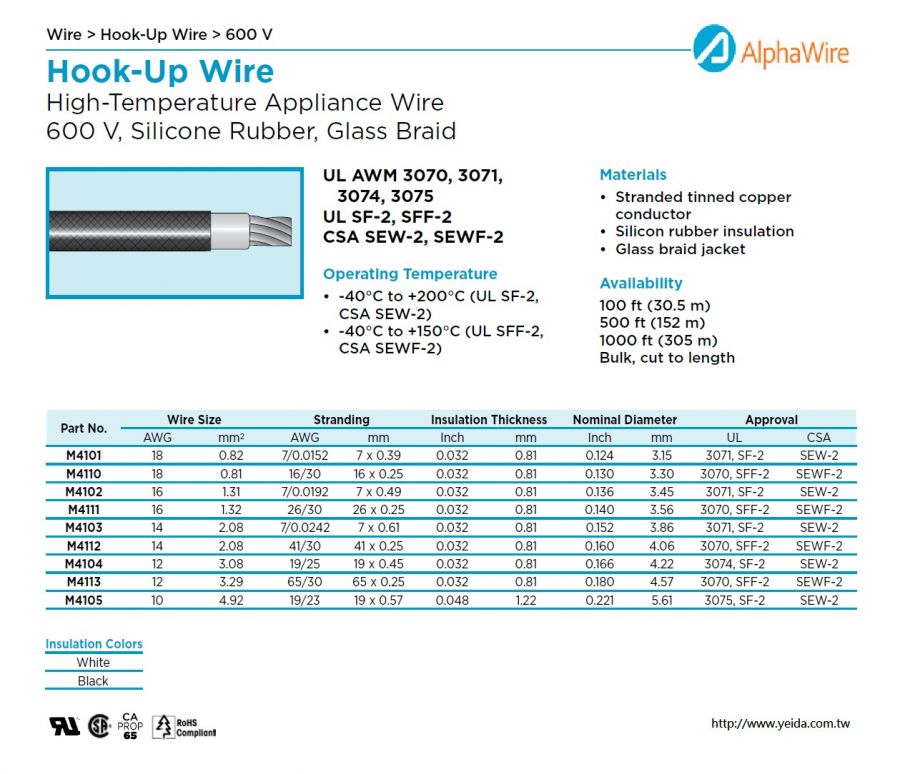 Wire > Hook-Up Wire > 600 V

AlphaWire

Hook-Up Wire

High-Temperature Appliance Wire
600 V, Silicone Rubber, Glass Braid

UL AWM 3070, 3071, 3074, 3075
UL SF-2, SFF-2
CSA SEW-2, SEWF-2

Operating Temperature
• -40°C to +200°C (UL SF-2, CSA SEW-2)
• -40°C to +150°C (UL SFF-2, CSA SEWF-2)

Materials
• Stranded tinned copper conductor
• Silicon rubber insulation
• Glass braid jacket

Availability
100 ft (30.5 m)
500 ft (152 m)
1000 ft (305 m)
Bulk, cut to length

| Part No. | Wire Size AWG | Wire Size mm² | Stranding AWG | Stranding mm | Insulation Thickness Inch | Insulation Thickness mm | Nominal Diameter Inch | Nominal Diameter mm | Approval UL | Approval CSA |
|---|---|---|---|---|---|---|---|---|---|---|
| M4101 | 18 | 0.82 | 7/0.0152 | 7 x 0.39 | 0.032 | 0.81 | 0.124 | 3.15 | 3071, SF-2 | SEW-2 |
| M4110 | 18 | 0.81 | 16/30 | 16 x 0.25 | 0.032 | 0.81 | 0.130 | 3.30 | 3070, SFF-2 | SEWF-2 |
| M4102 | 16 | 1.31 | 7/0.0192 | 7 x 0.49 | 0.032 | 0.81 | 0.136 | 3.45 | 3071, SF-2 | SEW-2 |
| M4111 | 16 | 1.32 | 26/30 | 26 x 0.25 | 0.032 | 0.81 | 0.140 | 3.56 | 3070, SFF-2 | SEWF-2 |
| M4103 | 14 | 2.08 | 7/0.0242 | 7 x 0.61 | 0.032 | 0.81 | 0.152 | 3.86 | 3071, SF-2 | SEW-2 |
| M4112 | 14 | 2.08 | 41/30 | 41 x 0.25 | 0.032 | 0.81 | 0.160 | 4.06 | 3070, SFF-2 | SEWF-2 |
| M4104 | 12 | 3.08 | 19/25 | 19 x 0.45 | 0.032 | 0.81 | 0.166 | 4.22 | 3074, SF-2 | SEW-2 |
| M4113 | 12 | 3.29 | 65/30 | 65 x 0.25 | 0.032 | 0.81 | 0.180 | 4.57 | 3070, SFF-2 | SEWF-2 |
| M4105 | 10 | 4.92 | 19/23 | 19 x 0.57 | 0.048 | 1.22 | 0.221 | 5.61 | 3075, SF-2 | SEW-2 |

Insulation Colors
White
Black

CA PROP 65
RoHS Compliant

http://www.yeida.com.tw